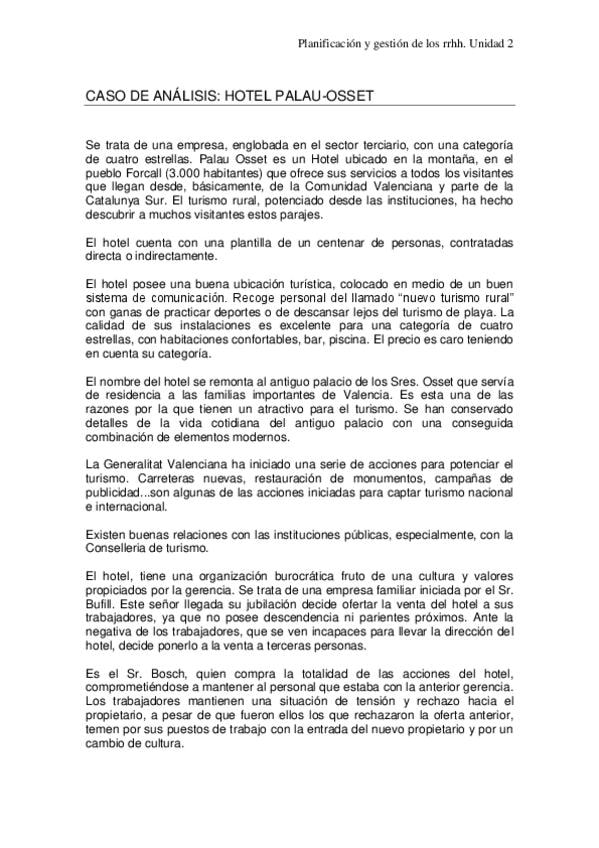 Planificación y gestión de los rrhh. Unidad 2

CASO DE ANÁLISIS: HOTEL PALAU-OSSET

Se trata de una empresa, englobada en el sector terciario, con una categoría de cuatro estrellas. Palau Osset es un Hotel ubicado en la montaña, en el pueblo Forcall (3.000 habitantes) que ofrece sus servicios a todos los visitantes que llegan desde, básicamente, de la Comunidad Valenciana y parte de la Catalunya Sur. El turismo rural, potenciado desde las instituciones, ha hecho descubrir a muchos visitantes estos parajes.

El hotel cuenta con una plantilla de un centenar de personas, contratadas directa o indirectamente.

El hotel posee una buena ubicación turística, colocado en medio de un buen sistema de comunicación. Recoge personal del llamado "nuevo turismo rural" con ganas de practicar deportes o de descansar lejos del turismo de playa. La calidad de sus instalaciones es excelente para una categoría de cuatro estrellas, con habitaciones confortables, bar, piscina. El precio es caro teniendo en cuenta su categoría.

El nombre del hotel se remonta al antiguo palacio de los Sres. Osset que servía de residencia a las familias importantes de Valencia. Es esta una de las razones por la que tienen un atractivo para el turismo. Se han conservado detalles de la vida cotidiana del antiguo palacio con una conseguida combinación de elementos modernos.

La Generalitat Valenciana ha iniciado una serie de acciones para potenciar el turismo. Carreteras nuevas, restauración de monumentos, campañas de publicidad...son algunas de las acciones iniciadas para captar turismo nacional e internacional.

Existen buenas relaciones con las instituciones públicas, especialmente, con la Conselleria de turismo.

El hotel, tiene una organización burocrática fruto de una cultura y valores propiciados por la gerencia. Se trata de una empresa familiar iniciada por el Sr. Bufill. Este señor llegada su jubilación decide ofertar la venta del hotel a sus trabajadores, ya que no posee descendencia ni parientes próximos. Ante la negativa de los trabajadores, que se ven incapaces para llevar la dirección del hotel, decide ponerlo a la venta a terceras personas.

Es el Sr. Bosch, quien compra la totalidad de las acciones del hotel, comprometiéndose a mantener al personal que estaba con la anterior gerencia. Los trabajadores mantienen una situación de tensión y rechazo hacia el propietario, a pesar de que fueron ellos los que rechazaron la oferta anterior, temen por sus puestos de trabajo con la entrada del nuevo propietario y por un cambio de cultura.